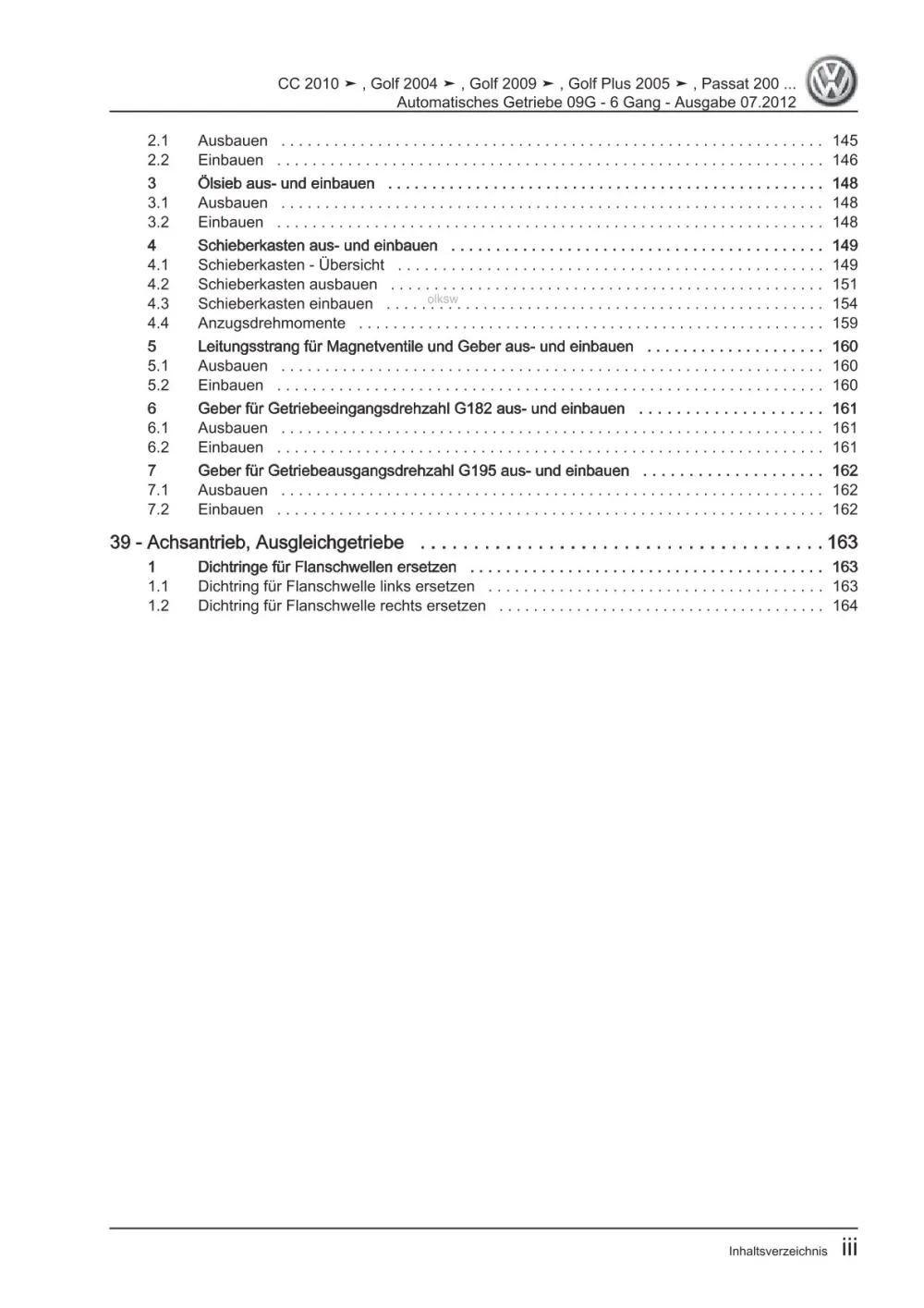 CC 2010 ➤ , Golf 2004 ➤ , Golf 2009 ➤ , Golf Plus 2005 ➤ , Passat 200 ...
Automatisches Getriebe 09G - 6 Gang - Ausgabe 07.2012

2.1 Ausbauen 145
2.2 Einbauen 146
3 Ölsieb aus- und einbauen 148
3.1 Ausbauen 148
3.2 Einbauen 148
4 Schieberkasten aus- und einbauen 149
4.1 Schieberkasten - Übersicht 149
4.2 Schieberkasten ausbauen 151
4.3 Schieberkasten einbauen 154
4.4 Anzugsdrehmomente 159
5 Leitungsstrang für Magnetventile und Geber aus- und einbauen 160
5.1 Ausbauen 160
5.2 Einbauen 160
6 Geber für Getriebeeingangsdrehzahl G182 aus- und einbauen 161
6.1 Ausbauen 161
6.2 Einbauen 161
7 Geber für Getriebeausgangsdrehzahl G195 aus- und einbauen 162
7.1 Ausbauen 162
7.2 Einbauen 162

39 - Achsantrieb, Ausgleichgetriebe 163
1 Dichtringe für Flanschwellen ersetzen 163
1.1 Dichtring für Flanschwelle links ersetzen 163
1.2 Dichtring für Flanschwelle rechts ersetzen 164

Inhaltsverzeichnis iii

olksw